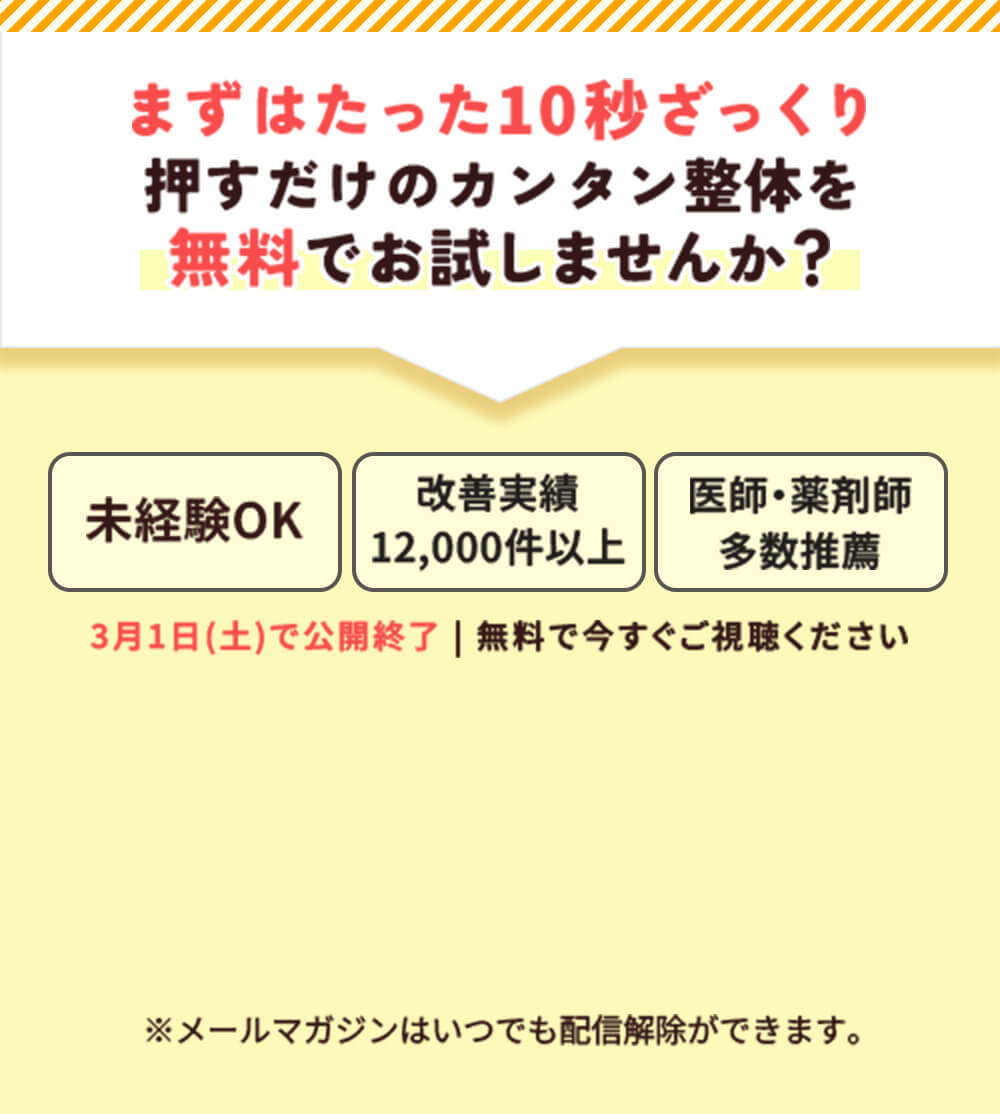 まずはたった10秒ざっくり
押すだけのカンタン整体を
無料でお試しませんか？

未経験OK

改善実績
12,000件以上

医師・薬剤師
多数推薦

3月1日(土)で公開終了 | 無料で今すぐご視聴ください

※メールマガジンはいつでも配信解除ができます。